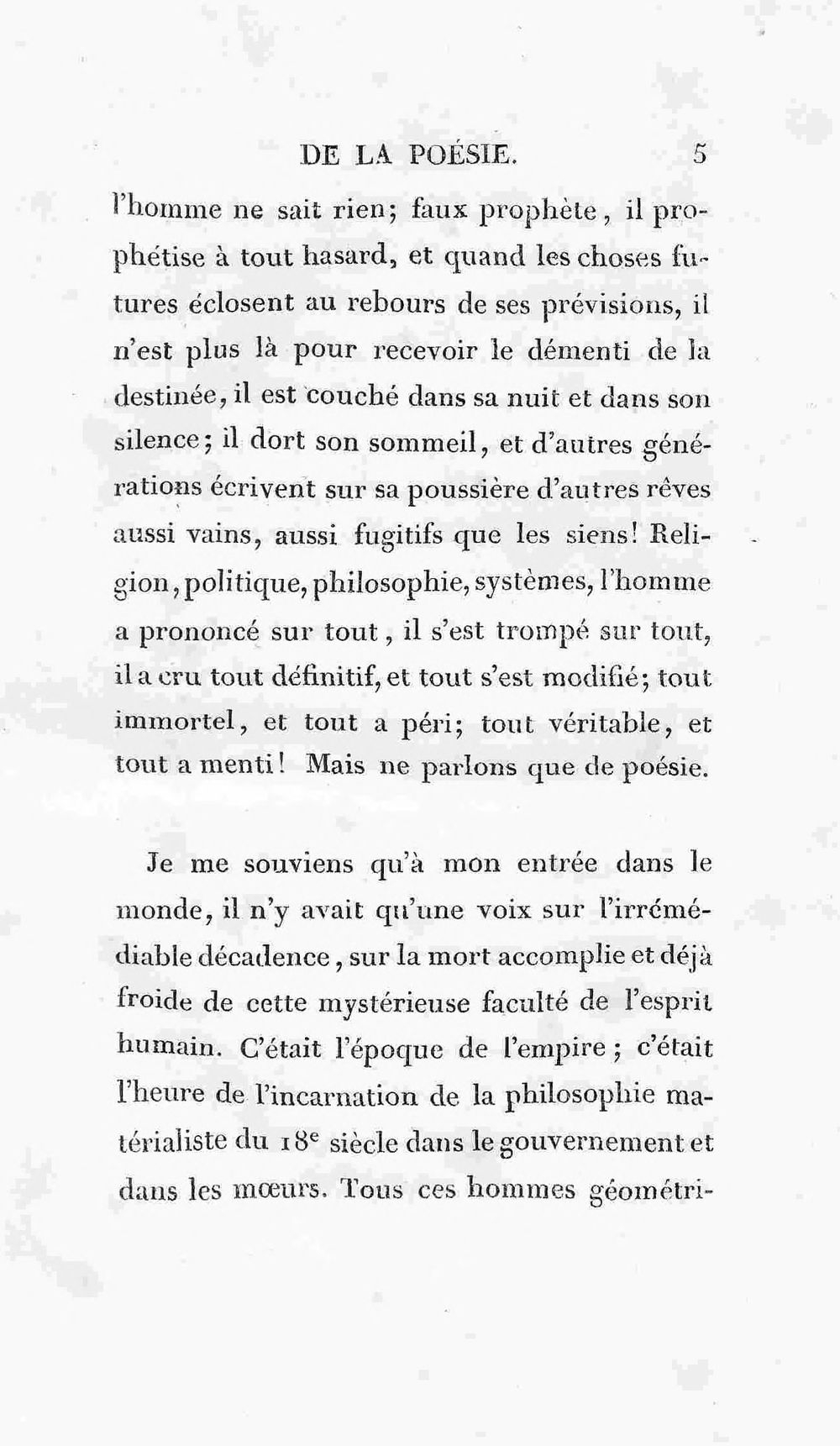 DE LA POÉSIE. 5

l'homme ne sait rien; faux prophète, il prophétise à tout hasard, et quand les choses futures éclosent au rebours de ses prévisions, il n'est plus là pour recevoir le démenti de la destinée, il est couché dans sa nuit et dans son silence; il dort son sommeil, et d'autres générations écrivent sur sa poussière d'autres rêves aussi vains, aussi fugitifs que les siens! Religion, politique, philosophie, systèmes, l'homme a prononcé sur tout, il s'est trompé sur tout, il a cru tout définitif, et tout s'est modifié; tout immortel, et tout a péri; tout véritable, et tout a menti! Mais ne parlons que de poésie.

Je me souviens qu'à mon entrée dans le monde, il n'y avait qu'une voix sur l'irrémédiable décadence, sur la mort accomplie et déjà froide de cette mystérieuse faculté de l'esprit humain. C'était l'époque de l'empire; c'était l'heure de l'incarnation de la philosophie matérialiste du 18e siècle dans le gouvernement et dans les mœurs. Tous ces hommes géométri-